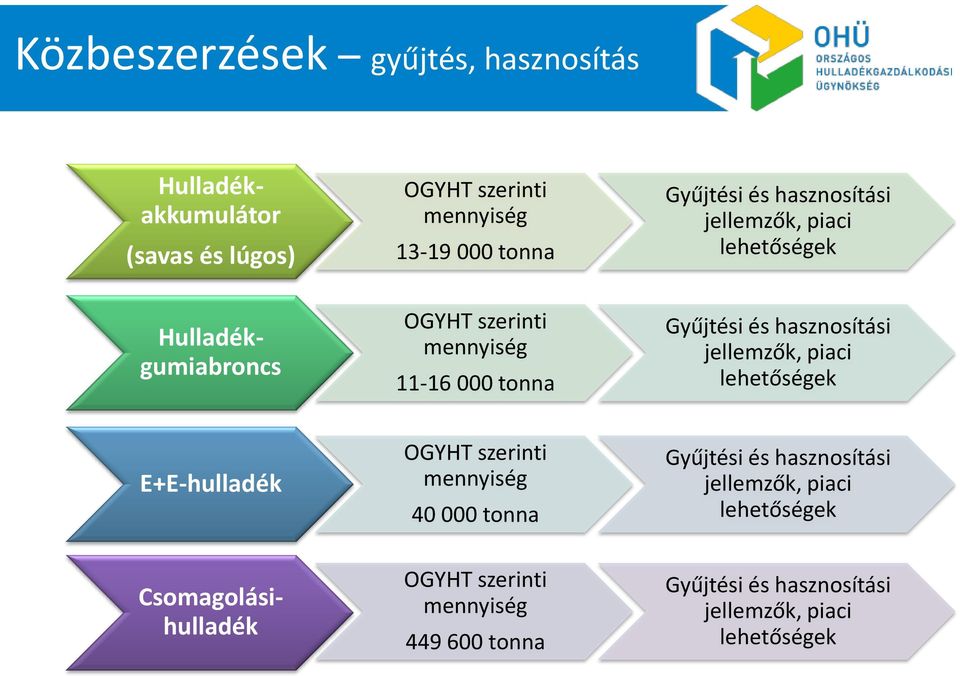 Közbeszerzések – gyűjtés, hasznosítás

OHÜ
ORSZÁGOS HULLADÉKGAZDÁLKODÁSI ÜGYNÖKSÉG

Hulladék-akkumulátor (savas és lúgos)

OGYHT szerinti mennyiség 13-19 000 tonna

Gyűjtési és hasznosítási jellemzők, piaci lehetőségek

Hulladék-gumiabroncs

OGYHT szerinti mennyiség 11-16 000 tonna

Gyűjtési és hasznosítási jellemzők, piaci lehetőségek

E+E-hulladék

OGYHT szerinti mennyiség 40 000 tonna

Gyűjtési és hasznosítási jellemzők, piaci lehetőségek

Csomagolási-hulladék

OGYHT szerinti mennyiség 449 600 tonna

Gyűjtési és hasznosítási jellemzők, piaci lehetőségek